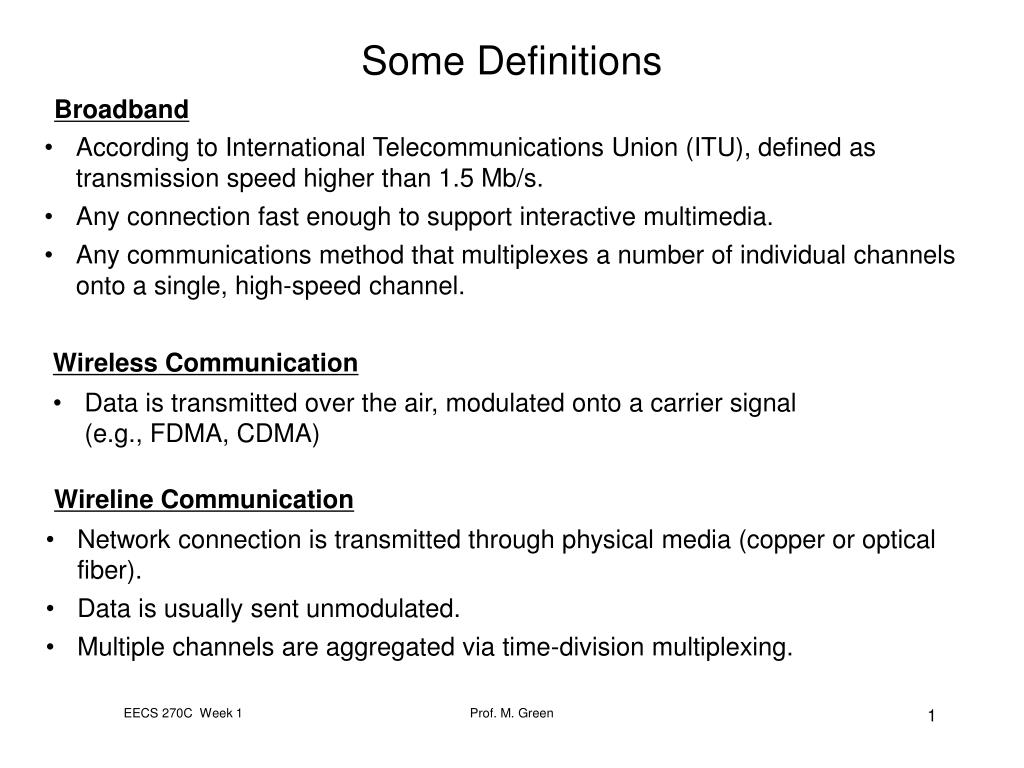 Some Definitions

Broadband

• According to International Telecommunications Union (ITU), defined as transmission speed higher than 1.5 Mb/s.
• Any connection fast enough to support interactive multimedia.
• Any communications method that multiplexes a number of individual channels onto a single, high-speed channel.

Wireless Communication

• Data is transmitted over the air, modulated onto a carrier signal (e.g., FDMA, CDMA)

Wireline Communication

• Network connection is transmitted through physical media (copper or optical fiber).
• Data is usually sent unmodulated.
• Multiple channels are aggregated via time-division multiplexing.

EECS 270C Week 1

Prof. M. Green

1